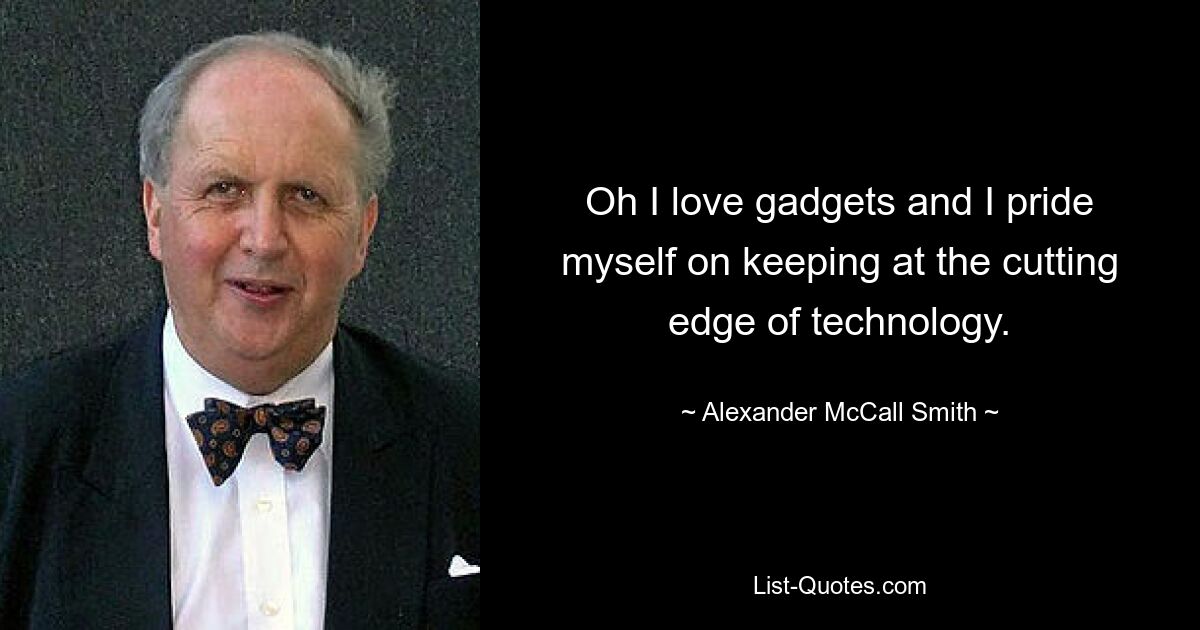 Oh I love gadgets and I pride myself on keeping at the cutting edge of technology.

~ Alexander McCall Smith ~

List-Quotes.com